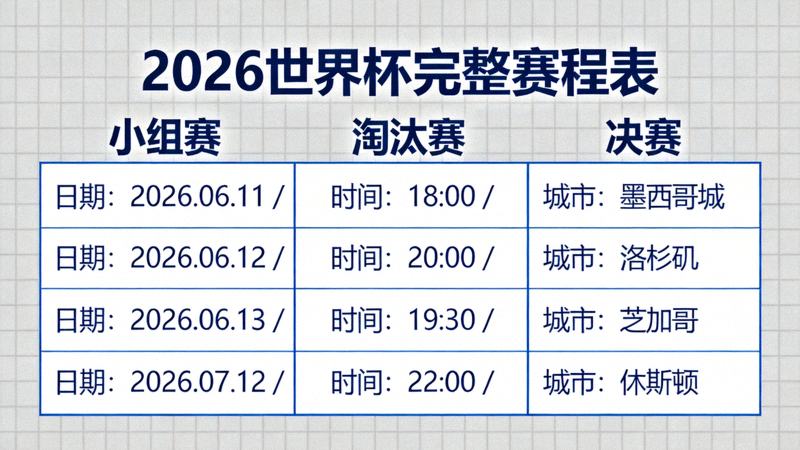 2026世界杯完整赛程表

| 小组赛 | 淘汰赛 | 决赛 |
|---|---|---|
| 日期：2026.06.11 / | 时间：18:00 / | 城市：墨西哥城 |
| 日期：2026.06.12 / | 时间：20:00 / | 城市：洛杉矶 |
| 日期：2026.06.13 / | 时间：19:30 / | 城市：芝加哥 |
| 日期：2026.07.12 / | 时间：22:00 / | 城市：休斯顿 |